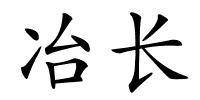 冶长